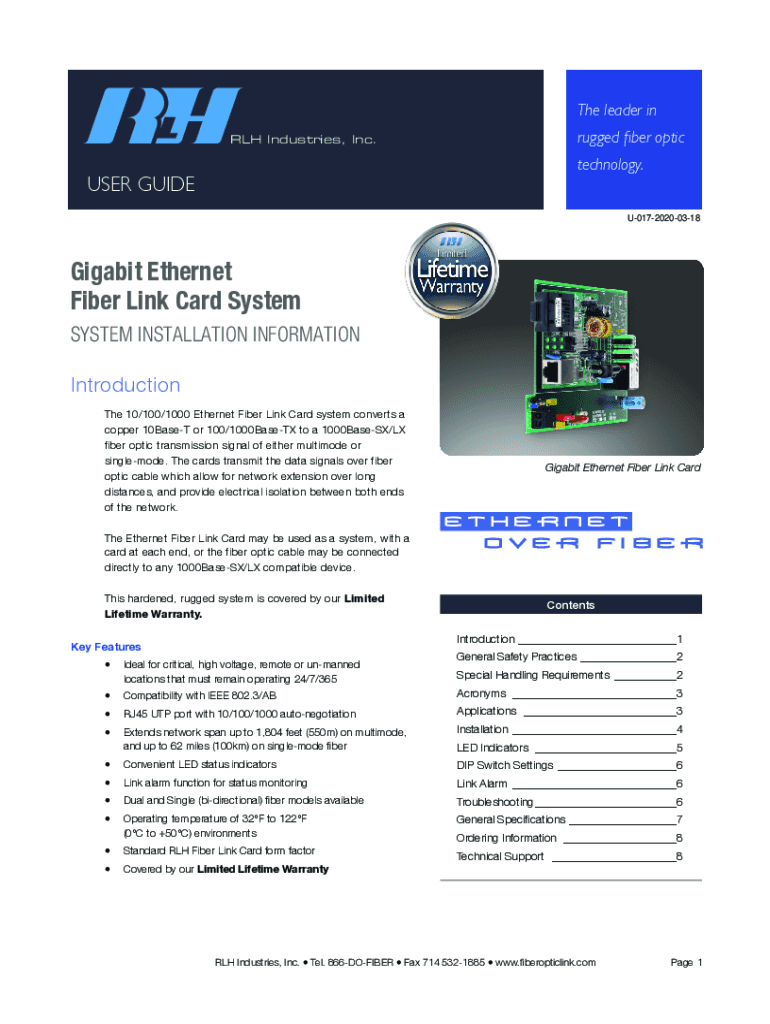 RLH

RLH Industries, Inc.

USER GUIDE

The leader in rugged fiber optic technology.

U-017-2020-03-18

Gigabit Ethernet Fiber Link Card System

SYSTEM INSTALLATION INFORMATION

RLH Limited Lifetime Warranty

Introduction

The 10/100/1000 Ethernet Fiber Link Card system converts a copper 10Base-T or 100/1000Base-TX to a 1000Base-SX/LX fiber optic transmission signal of either multimode or single-mode. The cards transmit the data signals over fiber optic cable which allow for network extension over long distances, and provide electrical isolation between both ends of the network.

The Ethernet Fiber Link Card may be used as a system, with a card at each end, or the fiber optic cable may be connected directly to any 1000Base-SX/LX compatible device.

This hardened, rugged system is covered by our Limited Lifetime Warranty.

Key Features

• Ideal for critical, high voltage, remote or un-manned locations that must remain operating 24/7/365
• Compatibility with IEEE 802.3/AB
• RJ45 UTP port with 10/100/1000 auto-negotiation
• Extends network span up to 1,804 feet (550m) on multimode, and up to 62 miles (100km) on single-mode fiber
• Convenient LED status indicators
• Link alarm function for status monitoring
• Dual and Single (bi-directional) fiber models available
• Operating temperature of 32°F to 122°F (0°C to +50°C) environments
• Standard RLH Fiber Link Card form factor
• Covered by our Limited Lifetime Warranty

Gigabit Ethernet Fiber Link Card

ETHERNET OVER FIBER

Contents

Introduction 1
General Safety Practices 2
Special Handling Requirements 2
Acronyms 3
Applications 3
Installation 4
LED Indicators 5
DIP Switch Settings 6
Link Alarm 6
Troubleshooting 6
General Specifications 7
Ordering Information 8
Technical Support 8

RLH Industries, Inc. • Tel. 866-DO-FIBER • Fax 714 532-1885 • www.fiberopticlink.com

Page 1